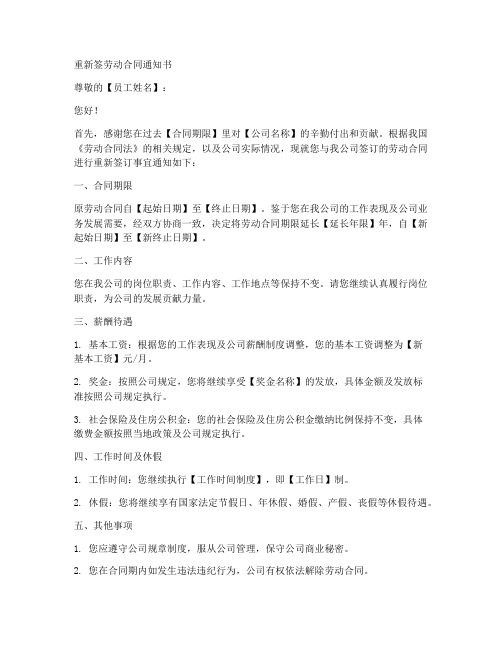 重新签劳动合同通知书

尊敬的【员工姓名】：

您好！

首先，感谢您在过去【合同期限】里对【公司名称】的辛勤付出和贡献。根据我国《劳动合同法》的相关规定，以及公司实际情况，现就您与我公司签订的劳动合同进行重新签订事宜通知如下：

一、合同期限

原劳动合同自【起始日期】至【终止日期】。鉴于您在我公司的工作表现及公司业务发展需要，经双方协商一致，决定将劳动合同期限延长【延长年限】年，自【新起始日期】至【新终止日期】。

二、工作内容

您在我公司的岗位职责、工作内容、工作地点等保持不变。请您继续认真履行岗位职责，为公司的发展贡献力量。

三、薪酬待遇

1. 基本工资：根据您的工作表现及公司薪酬制度调整，您的基本工资调整为【新基本工资】元/月。

2. 奖金：按照公司规定，您将继续享受【奖金名称】的发放，具体金额及发放标准按照公司规定执行。

3. 社会保险及住房公积金：您的社会保险及住房公积金缴纳比例保持不变，具体缴费金额按照当地政策及公司规定执行。

四、工作时间及休假

1. 工作时间：您继续执行【工作时间制度】，即【工作日】制。

2. 休假：您将继续享有国家法定节假日、年休假、婚假、产假、丧假等休假待遇。

五、其他事项

1. 您应遵守公司规章制度，服从公司管理，保守公司商业秘密。

2. 您在合同期内如发生违法违纪行为，公司有权依法解除劳动合同。